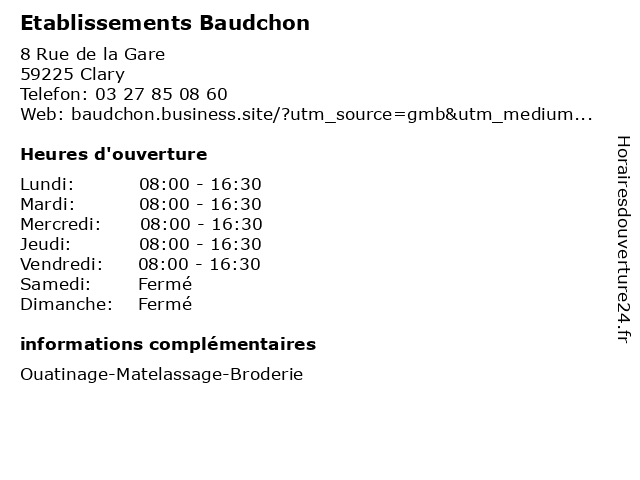 Etablissements Baudchon

8 Rue de la Gare
59225 Clary
Telefon: 03 27 85 08 60
Web: baudchon.business.site/?utm_source=gmb&utm_medium...

Heures d'ouverture

Lundi: 08:00 - 16:30
Mardi: 08:00 - 16:30
Mercredi: 08:00 - 16:30
Jeudi: 08:00 - 16:30
Vendredi: 08:00 - 16:30
Samedi: Fermé
Dimanche: Fermé

informations complémentaires

Ouatinage-Matelassage-Broderie

Horairesdouverture24.fr